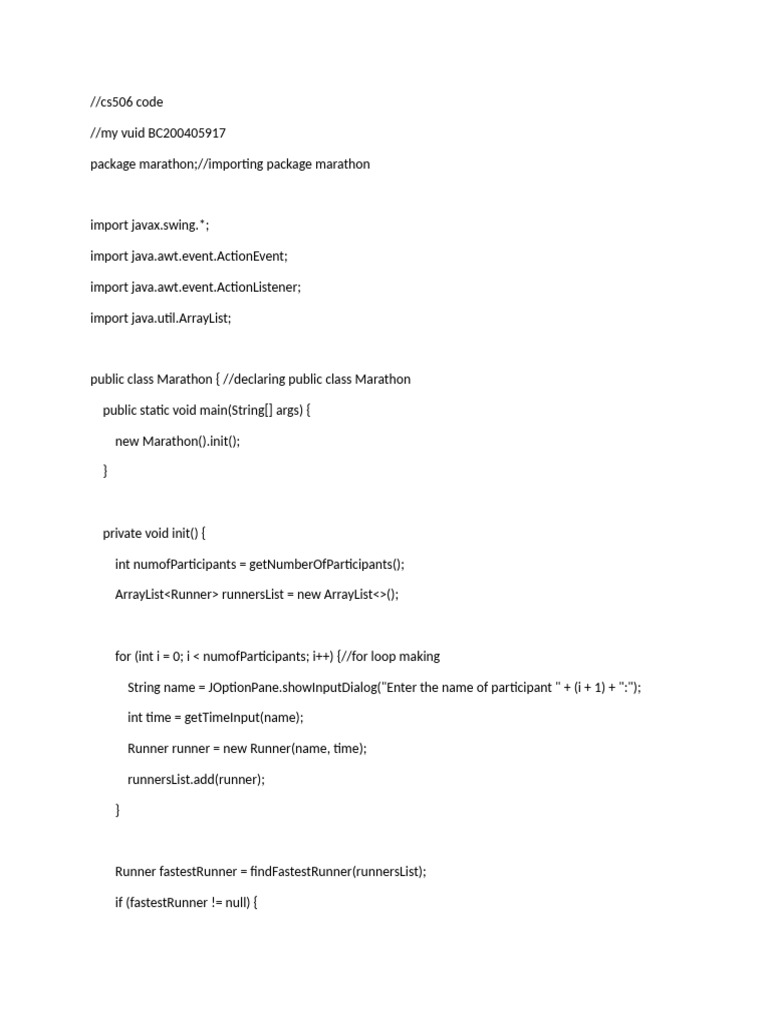 //cs506 code

//my vuid BC200405917

package marathon;//importing package marathon

import javax.swing.*;

import java.awt.event.ActionEvent;

import java.awt.event.ActionListener;

import java.util.ArrayList;

public class Marathon { //declaring public class Marathon

public static void main(String[] args) {

new Marathon().init();

}

private void init() {

int numofParticipants = getNumberOfParticipants();

ArrayList<Runner> runnersList = new ArrayList<>();

for (int i = 0; i < numofParticipants; i++) {//for loop making

String name = JOptionPane.showInputDialog("Enter the name of participant " + (i + 1) + ":");

int time = getTimeInput(name);

Runner runner = new Runner(name, time);

runnersList.add(runner);

}

Runner fastestRunner = findFastestRunner(runnersList);

if (fastestRunner != null) {